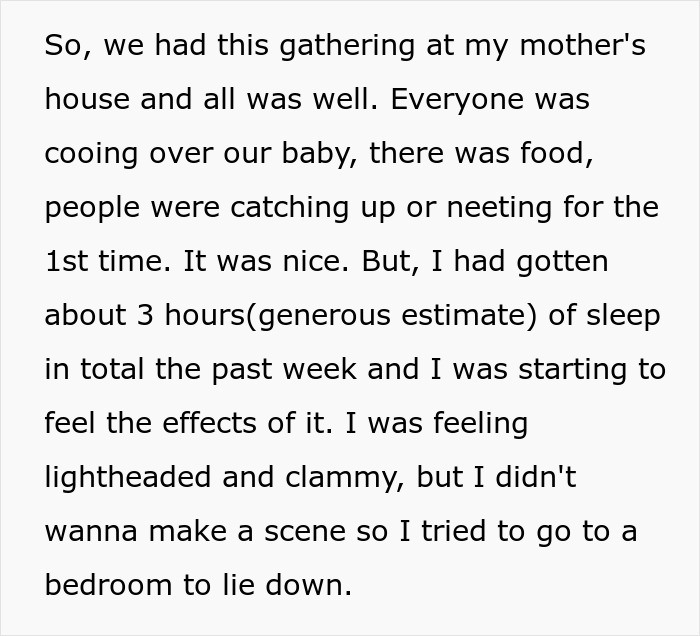 So, we had this gathering at my mother's house and all was well. Everyone was cooing over our baby, there was food, people were catching up or neeting for the 1st time. It was nice. But, I had gotten about 3 hours(generous estimate) of sleep in total the past week and I was starting to feel the effects of it. I was feeling lightheaded and clammy, but I didn't wanna make a scene so I tried to go to a bedroom to lie down.